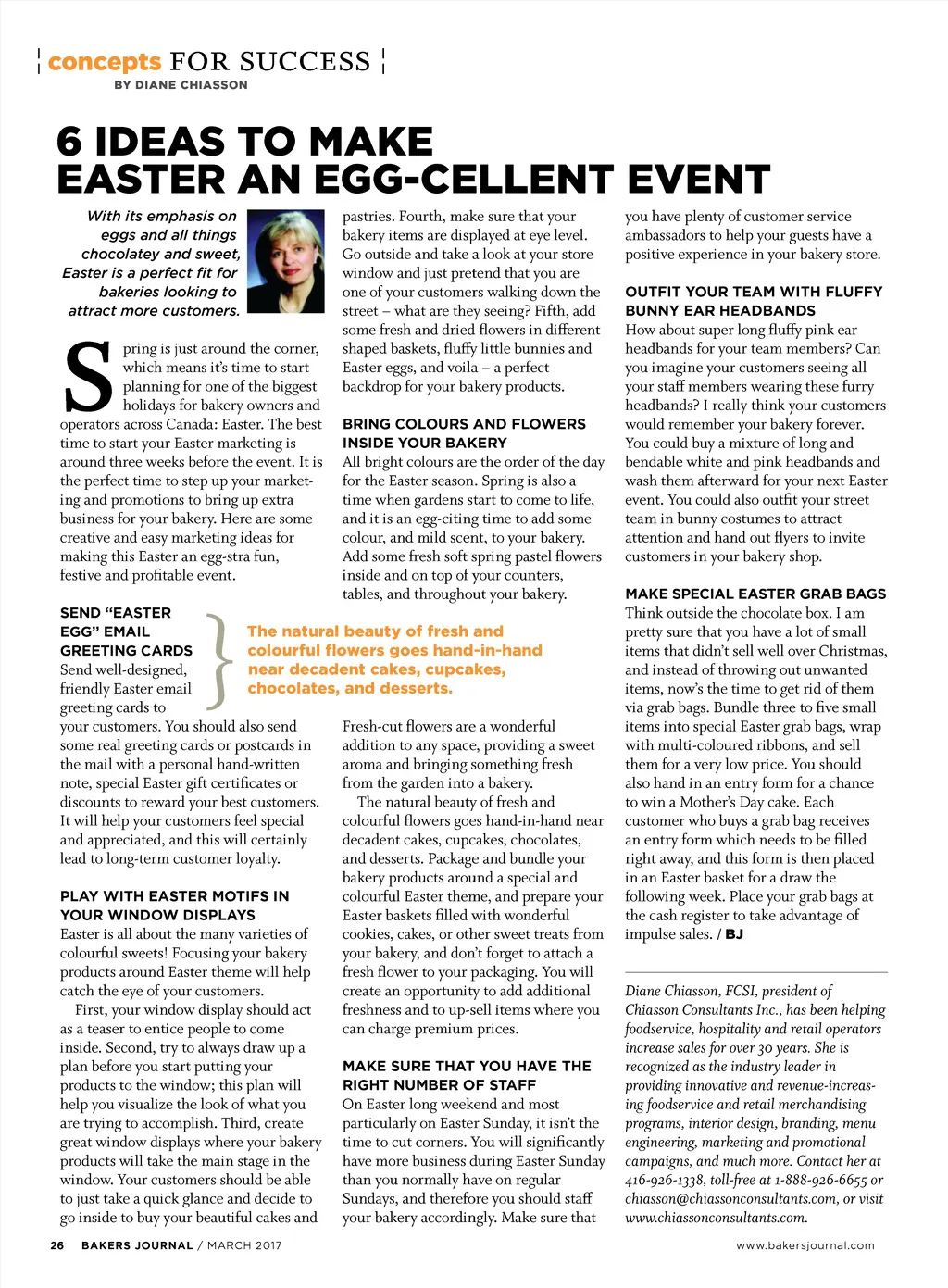 concepts FOR SUCCESS
BY DIANE CHIASSON

6 IDEAS TO MAKE EASTER AN EGG-CELLENT EVENT

With its emphasis on eggs and all things chocolatey and sweet, Easter is a perfect fit for bakeries looking to attract more customers.

Spring is just around the corner, which means it's time to start planning for one of the biggest holidays for bakery owners and operators across Canada: Easter. The best time to start your Easter marketing is around three weeks before the event. It is the perfect time to step up your marketing and promotions to bring up extra business for your bakery. Here are some creative and easy marketing ideas for making this Easter an egg-stra fun, festive and profitable event.

SEND "EASTER EGG" EMAIL GREETING CARDS
Send well-designed, friendly Easter email greeting cards to your customers. You should also send some real greeting cards or postcards in the mail with a personal hand-written note, special Easter gift certificates or discounts to reward your best customers. It will help your customers feel special and appreciated, and this will certainly lead to long-term customer loyalty.

PLAY WITH EASTER MOTIFS IN YOUR WINDOW DISPLAYS
Easter is all about the many varieties of colourful sweets! Focusing your bakery products around Easter theme will help catch the eye of your customers.

First, your window display should act as a teaser to entice people to come inside. Second, try to always draw up a plan before you start putting your products to the window; this plan will help you visualize the look of what you are trying to accomplish. Third, create great window displays where your bakery products will take the main stage in the window. Your customers should be able to just take a quick glance and decide to go inside to buy your beautiful cakes and pastries. Fourth, make sure that your bakery items are displayed at eye level. Go outside and take a look at your store window and just pretend that you are one of your customers walking down the street – what are they seeing? Fifth, add some fresh and dried flowers in different shaped baskets, fluffy little bunnies and Easter eggs, and voila – a perfect backdrop for your bakery products.

BRING COLOURS AND FLOWERS INSIDE YOUR BAKERY
All bright colours are the order of the day for the Easter season. Spring is also a time when gardens start to come to life, and it is an egg-citing time to add some colour, and mild scent, to your bakery. Add some fresh soft spring pastel flowers inside and on top of your counters, tables, and throughout your bakery.

The natural beauty of fresh and colourful flowers goes hand-in-hand near decadent cakes, cupcakes, chocolates, and desserts.

Fresh-cut flowers are a wonderful addition to any space, providing a sweet aroma and bringing something fresh from the garden into a bakery.

The natural beauty of fresh and colourful flowers goes hand-in-hand near decadent cakes, cupcakes, chocolates, and desserts. Package and bundle your bakery products around a special and colourful Easter theme, and prepare your Easter baskets filled with wonderful cookies, cakes, or other sweet treats from your bakery, and don't forget to attach a fresh flower to your packaging. You will create an opportunity to add additional freshness and to up-sell items where you can charge premium prices.

MAKE SURE THAT YOU HAVE THE RIGHT NUMBER OF STAFF
On Easter long weekend and most particularly on Easter Sunday, it isn't the time to cut corners. You will significantly have more business during Easter Sunday than you normally have on regular Sundays, and therefore you should staff your bakery accordingly. Make sure that you have plenty of customer service ambassadors to help your guests have a positive experience in your bakery store.

OUTFIT YOUR TEAM WITH FLUFFY BUNNY EAR HEADBANDS
How about super long fluffy pink ear headbands for your team members? Can you imagine your customers seeing all your staff members wearing these furry headbands? I really think your customers would remember your bakery forever. You could buy a mixture of long and bendable white and pink headbands and wash them afterward for your next Easter event. You could also outfit your street team in bunny costumes to attract attention and hand out flyers to invite customers in your bakery shop.

MAKE SPECIAL EASTER GRAB BAGS
Think outside the chocolate box. I am pretty sure that you have a lot of small items that didn't sell well over Christmas, and instead of throwing out unwanted items, now's the time to get rid of them via grab bags. Bundle three to five small items into special Easter grab bags, wrap with multi-coloured ribbons, and sell them for a very low price. You should also hand in an entry form for a chance to win a Mother's Day cake. Each customer who buys a grab bag receives an entry form which needs to be filled right away, and this form is then placed in an Easter basket for a draw the following week. Place your grab bags at the cash register to take advantage of impulse sales. / BJ

Diane Chiasson, FCSI, president of Chiasson Consultants Inc., has been helping foodservice, hospitality and retail operators increase sales for over 30 years. She is recognized as the industry leader in providing innovative and revenue-increasing foodservice and retail merchandising programs, interior design, branding, menu engineering, marketing and promotional campaigns, and much more. Contact her at 416-926-1338, toll-free at 1-888-926-6655 or chiasson@chiassonconsultants.com, or visit www.chiassonconsultants.com.

26 BAKERS JOURNAL / MARCH 2017 www.bakersjournal.com